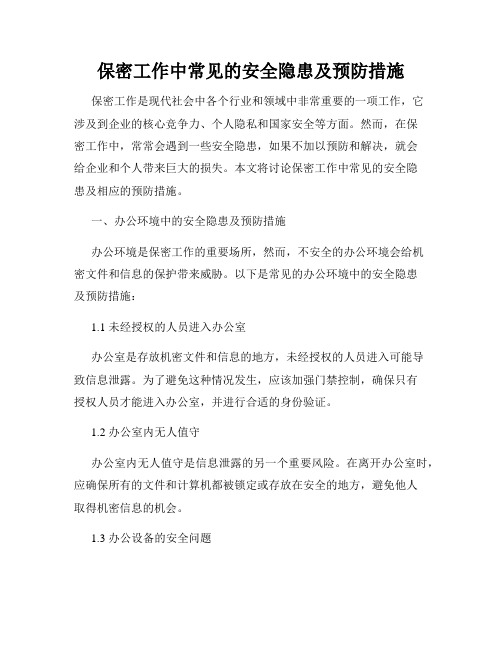 保密工作中常见的安全隐患及预防措施

保密工作是现代社会中各个行业和领域中非常重要的一项工作，它涉及到企业的核心竞争力、个人隐私和国家安全等方面。然而，在保密工作中，常常会遇到一些安全隐患，如果不加以预防和解决，就会给企业和个人带来巨大的损失。本文将讨论保密工作中常见的安全隐患及相应的预防措施。

一、办公环境中的安全隐患及预防措施

办公环境是保密工作的重要场所，然而，不安全的办公环境会给机密文件和信息的保护带来威胁。以下是常见的办公环境中的安全隐患及预防措施：

1.1 未经授权的人员进入办公室

办公室是存放机密文件和信息的地方，未经授权的人员进入可能导致信息泄露。为了避免这种情况发生，应该加强门禁控制，确保只有授权人员才能进入办公室，并进行合适的身份验证。

1.2 办公室内无人值守

办公室内无人值守是信息泄露的另一个重要风险。在离开办公室时，应确保所有的文件和计算机都被锁定或存放在安全的地方，避免他人取得机密信息的机会。

1.3 办公设备的安全问题